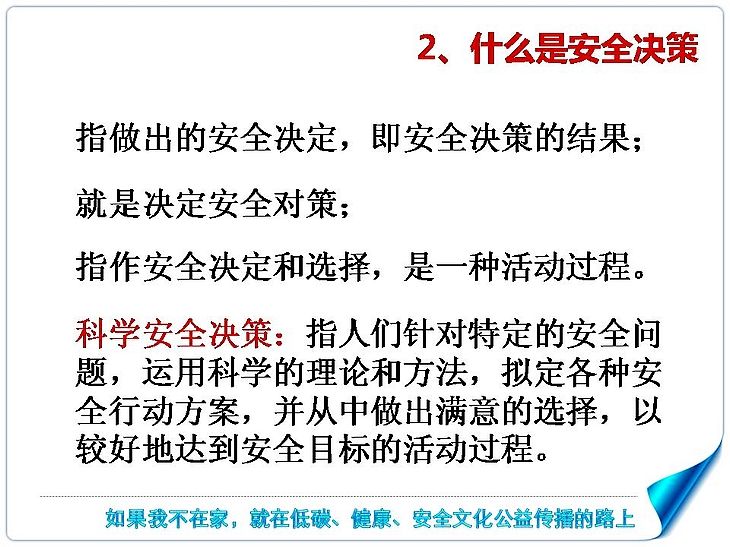 2、什么是安全决策

指做出的安全决定，即安全决策的结果；

就是决定安全对策；

指作安全决定和选择，是一种活动过程。

科学安全决策：指人们针对特定的安全问题，运用科学的理论和方法，拟定各种安全行动方案，并从中做出满意的选择，以较好地达到安全目标的活动过程。

如果我不在家，就在低碳、健康、安全文化公益传播的路上